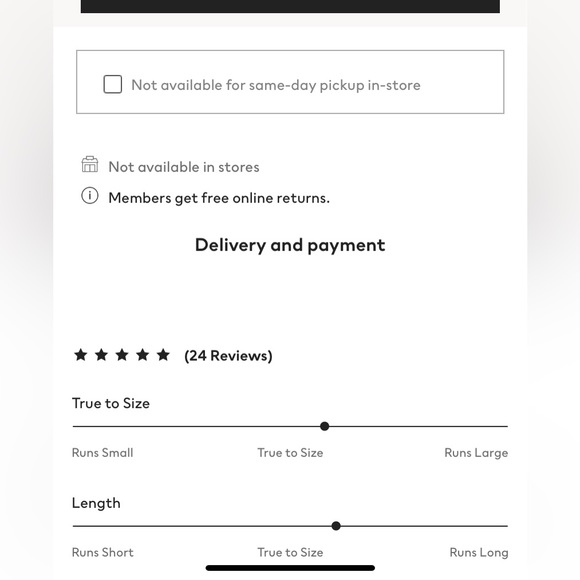 Not available for same-day pickup in-store

Not available in stores

Members get free online returns.

Delivery and payment

(24 Reviews)

True to Size

Runs Small
True to Size
Runs Large

Length

Runs Short
True to Size
Runs Long